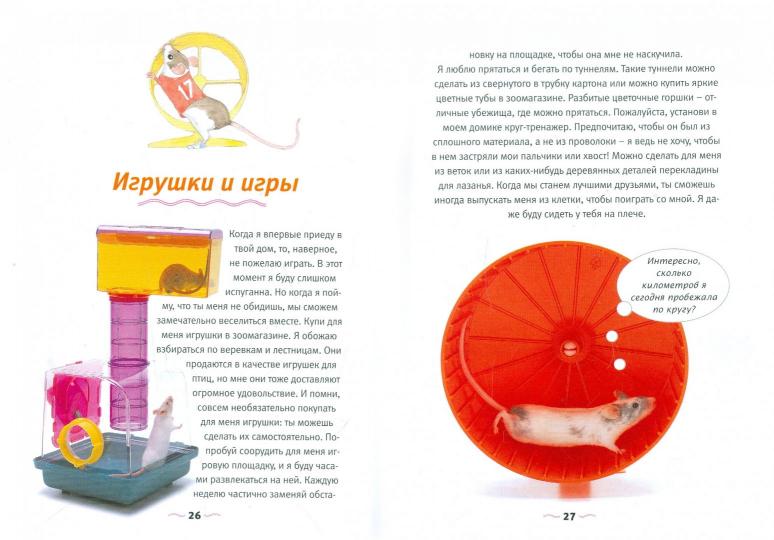 17

Игрушки и игры

Когда я впервые приеду в твой дом, то, наверное, не пожелаю играть. В этот момент я буду слишком испуганна. Но когда я пойму, что ты меня не обидишь, мы сможем замечательно веселиться вместе. Купи для меня игрушки в зоомагазине. Я обожаю взбираться по веревкам и лестницам. Они продаются в качестве игрушек для птиц, но мне они тоже доставляют огромное удовольствие. И помни, совсем необязательно покупать для меня игрушки: ты можешь сделать их самостоятельно. Попробуй соорудить для меня игровую площадку, и я буду часами развлекаться на ней. Каждую неделю частично заменяй обстановку на площадке, чтобы она мне не наскучила.

Я люблю прятаться и бегать по туннелям. Такие туннели можно сделать из свернутого в трубку картона или можно купить яркие цветные тубы в зоомагазине. Разбитые цветочные горшки – отличные убежища, где можно прятаться. Пожалуйста, установи в моем домике круг-тренажер. Предпочитаю, чтобы он был из сплошного материала, а не из проволоки – я ведь не хочу, чтобы в нем застряли мои пальчики или хвост! Можно сделать для меня из веток или из каких-нибудь деревянных деталей перекладины для лазанья. Когда мы станем лучшими друзьями, ты сможешь иногда выпускать меня из клетки, чтобы поиграть со мной. Я даже буду сидеть у тебя на плече.

Интересно, сколько километров я сегодня пробежала по кругу?

26

27